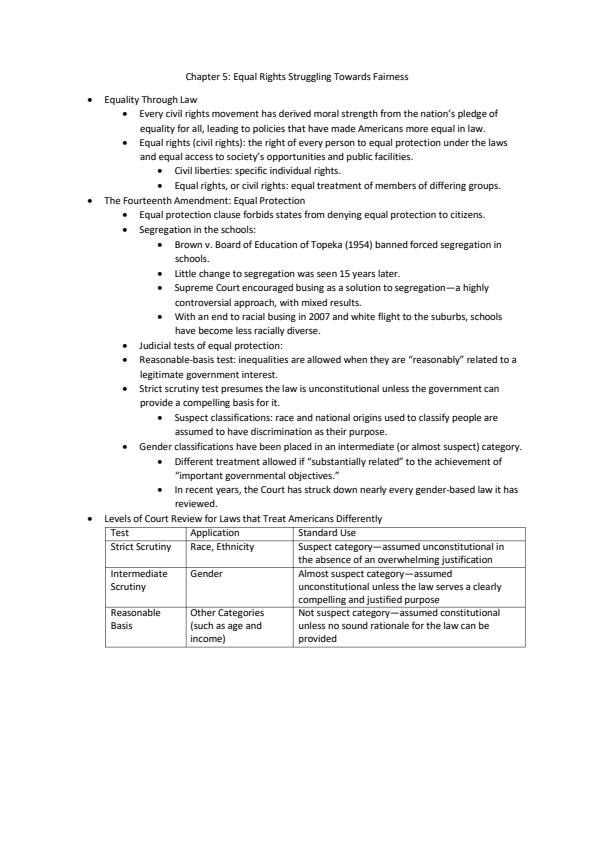 Chapter 5: Equal Rights Struggling Towards Fairness

- Equality Through Law
  - Every civil rights movement has derived moral strength from the nation's pledge of equality for all, leading to policies that have made Americans more equal in law.
  - Equal rights (civil rights): the right of every person to equal protection under the laws and equal access to society's opportunities and public facilities.
    - Civil liberties: specific individual rights.
    - Equal rights, or civil rights: equal treatment of members of differing groups.
- The Fourteenth Amendment: Equal Protection
  - Equal protection clause forbids states from denying equal protection to citizens.
  - Segregation in the schools:
    - Brown v. Board of Education of Topeka (1954) banned forced segregation in schools.
    - Little change to segregation was seen 15 years later.
    - Supreme Court encouraged busing as a solution to segregation—a highly controversial approach, with mixed results.
    - With an end to racial busing in 2007 and white flight to the suburbs, schools have become less racially diverse.
  - Judicial tests of equal protection:
  - Reasonable-basis test: inequalities are allowed when they are "reasonably" related to a legitimate government interest.
  - Strict scrutiny test presumes the law is unconstitutional unless the government can provide a compelling basis for it.
    - Suspect classifications: race and national origins used to classify people are assumed to have discrimination as their purpose.
  - Gender classifications have been placed in an intermediate (or almost suspect) category.
    - Different treatment allowed if "substantially related" to the achievement of "important governmental objectives."
    - In recent years, the Court has struck down nearly every gender-based law it has reviewed.
- Levels of Court Review for Laws that Treat Americans Differently

| Test | Application | Standard Use |
|---|---|---|
| Strict Scrutiny | Race, Ethnicity | Suspect category—assumed unconstitutional in the absence of an overwhelming justification |
| Intermediate Scrutiny | Gender | Almost suspect category—assumed unconstitutional unless the law serves a clearly compelling and justified purpose |
| Reasonable Basis | Other Categories (such as age and income) | Not suspect category—assumed constitutional unless no sound rationale for the law can be provided |